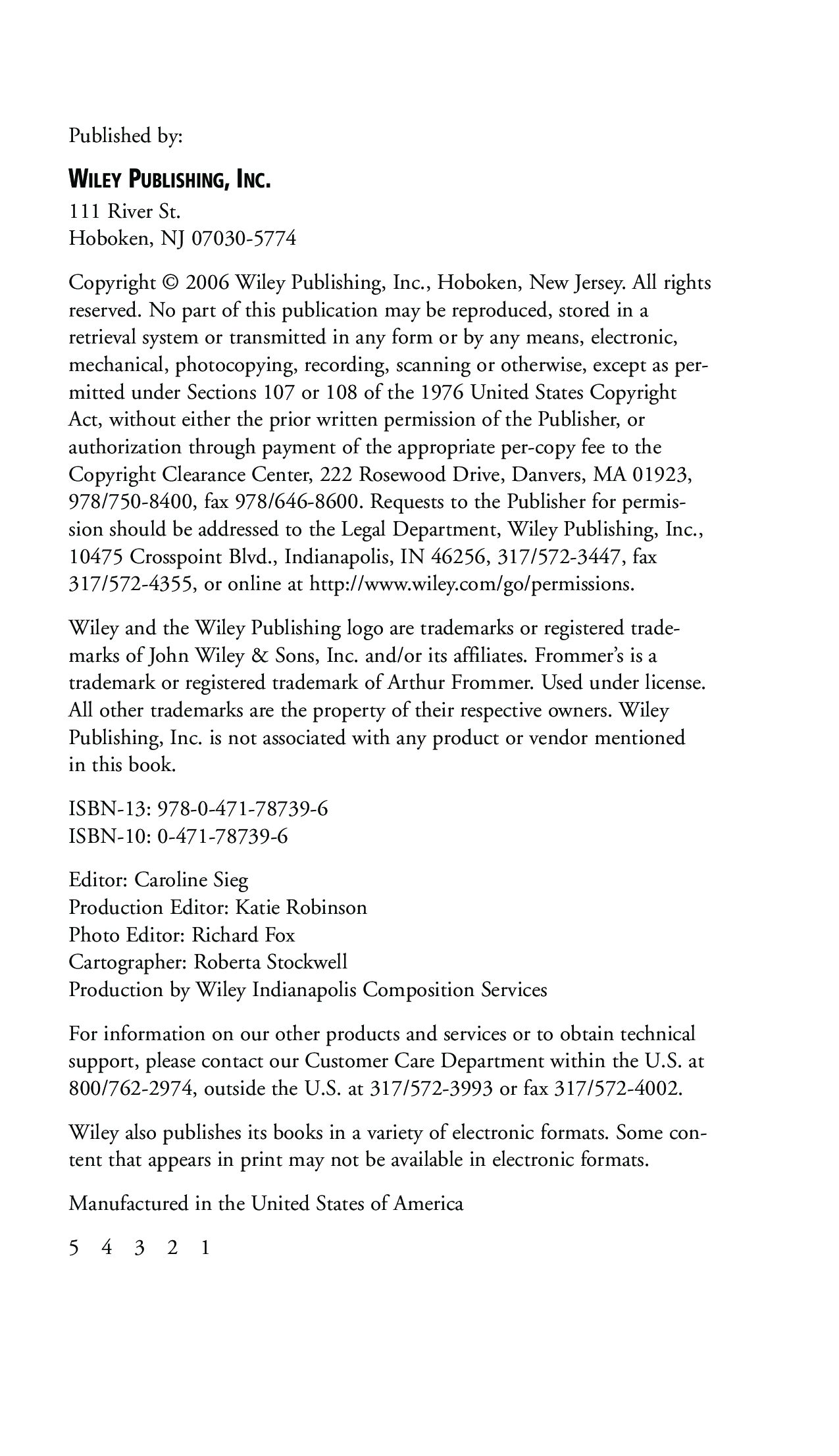 Published by:

WILEY PUBLISHING, INC.
111 River St.
Hoboken, NJ 07030-5774

Copyright © 2006 Wiley Publishing, Inc., Hoboken, New Jersey. All rights reserved. No part of this publication may be reproduced, stored in a retrieval system or transmitted in any form or by any means, electronic, mechanical, photocopying, recording, scanning or otherwise, except as permitted under Sections 107 or 108 of the 1976 United States Copyright Act, without either the prior written permission of the Publisher, or authorization through payment of the appropriate per-copy fee to the Copyright Clearance Center, 222 Rosewood Drive, Danvers, MA 01923, 978/750-8400, fax 978/646-8600. Requests to the Publisher for permission should be addressed to the Legal Department, Wiley Publishing, Inc., 10475 Crosspoint Blvd., Indianapolis, IN 46256, 317/572-3447, fax 317/572-4355, or online at http://www.wiley.com/go/permissions.

Wiley and the Wiley Publishing logo are trademarks or registered trademarks of John Wiley & Sons, Inc. and/or its affiliates. Frommer's is a trademark or registered trademark of Arthur Frommer. Used under license. All other trademarks are the property of their respective owners. Wiley Publishing, Inc. is not associated with any product or vendor mentioned in this book.

ISBN-13: 978-0-471-78739-6
ISBN-10: 0-471-78739-6

Editor: Caroline Sieg
Production Editor: Katie Robinson
Photo Editor: Richard Fox
Cartographer: Roberta Stockwell
Production by Wiley Indianapolis Composition Services

For information on our other products and services or to obtain technical support, please contact our Customer Care Department within the U.S. at 800/762-2974, outside the U.S. at 317/572-3993 or fax 317/572-4002.

Wiley also publishes its books in a variety of electronic formats. Some content that appears in print may not be available in electronic formats.

Manufactured in the United States of America

5 4 3 2 1